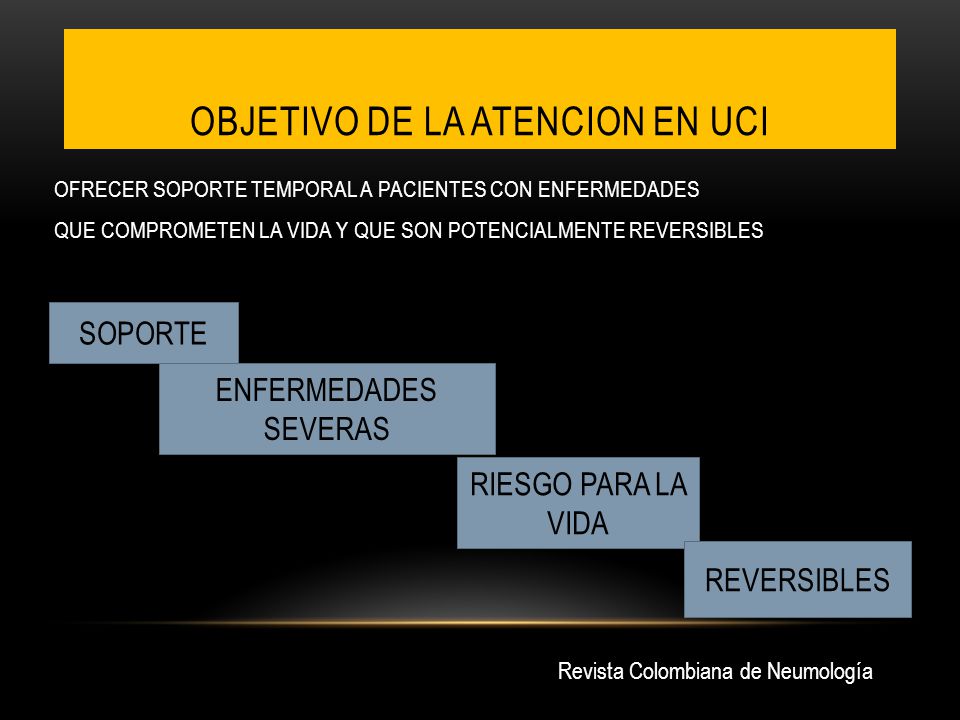 OBJETIVO DE LA ATENCION EN UCI

OFRECER SOPORTE TEMPORAL A PACIENTES CON ENFERMEDADES QUE COMPROMETEN LA VIDA Y QUE SON POTENCIALMENTE REVERSIBLES

SOPORTE

ENFERMEDADES SEVERAS

RIESGO PARA LA VIDA

REVERSIBLES

Revista Colombiana de Neumología